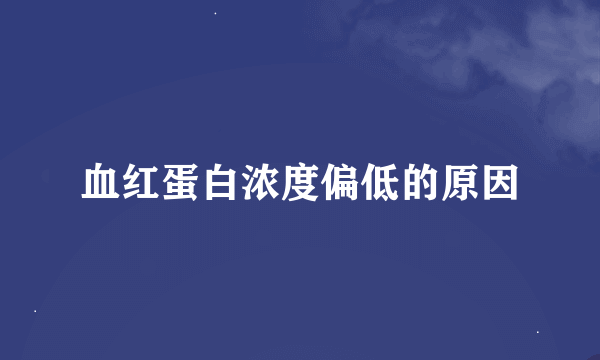 血红蛋白浓度偏低的原因